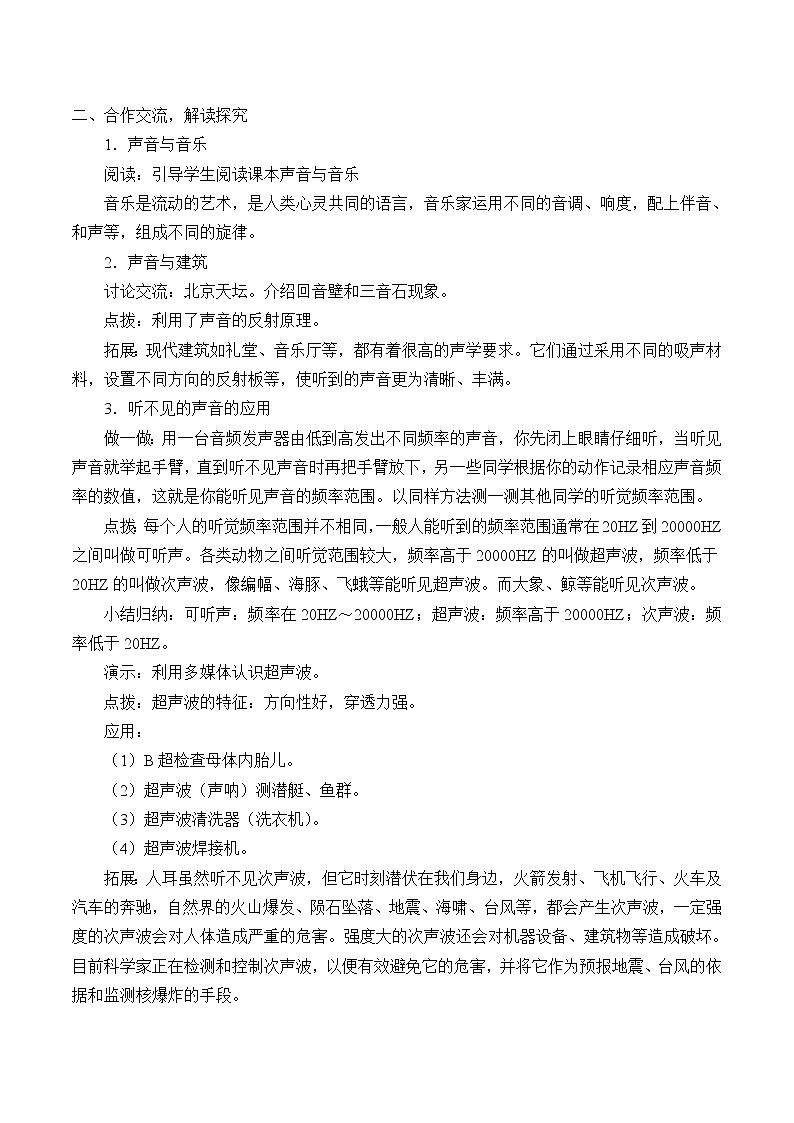 二、合作交流，解读探究

1．声音与音乐

阅读：引导学生阅读课本声音与音乐

音乐是流动的艺术，是人类心灵共同的语言，音乐家运用不同的音调、响度，配上伴音、和声等，组成不同的旋律。

2．声音与建筑

讨论交流：北京天坛。介绍回音壁和三音石现象。

点拨：利用了声音的反射原理。

拓展：现代建筑如礼堂、音乐厅等，都有着很高的声学要求。它们通过采用不同的吸声材料，设置不同方向的反射板等，使听到的声音更为清晰、丰满。

3．听不见的声音的应用

做一做：用一台音频发声器由低到高发出不同频率的声音，你先闭上眼睛仔细听，当听见声音就举起手臂，直到听不见声音时再把手臂放下，另一些同学根据你的动作记录相应声音频率的数值，这就是你能听见声音的频率范围。以同样方法测一测其他同学的听觉频率范围。

点拨：每个人的听觉频率范围并不相同，一般人能听到的频率范围通常在20HZ到20000HZ之间叫做可听声。各类动物之间听觉范围较大，频率高于20000HZ的叫做超声波，频率低于20HZ的叫做次声波，像蝙蝠、海豚、飞蛾等能听见超声波。而大象、鲸等能听见次声波。

小结归纳：可听声：频率在20HZ～20000HZ；超声波：频率高于20000HZ；次声波：频率低于20HZ。

演示：利用多媒体认识超声波。

点拨：超声波的特征：方向性好，穿透力强。

应用：

（1）B超检查母体内胎儿。

（2）超声波（声呐）测潜艇、鱼群。

（3）超声波清洗器（洗衣机）。

（4）超声波焊接机。

拓展：人耳虽然听不见次声波，但它时刻潜伏在我们身边，火箭发射、飞机飞行、火车及汽车的奔驰，自然界的火山爆发、陨石坠落、地震、海啸、台风等，都会产生次声波，一定强度的次声波会对人体造成严重的危害。强度大的次声波还会对机器设备、建筑物等造成破坏。目前科学家正在检测和控制次声波，以便有效避免它的危害，并将它作为预报地震、台风的依据和监测核爆炸的手段。